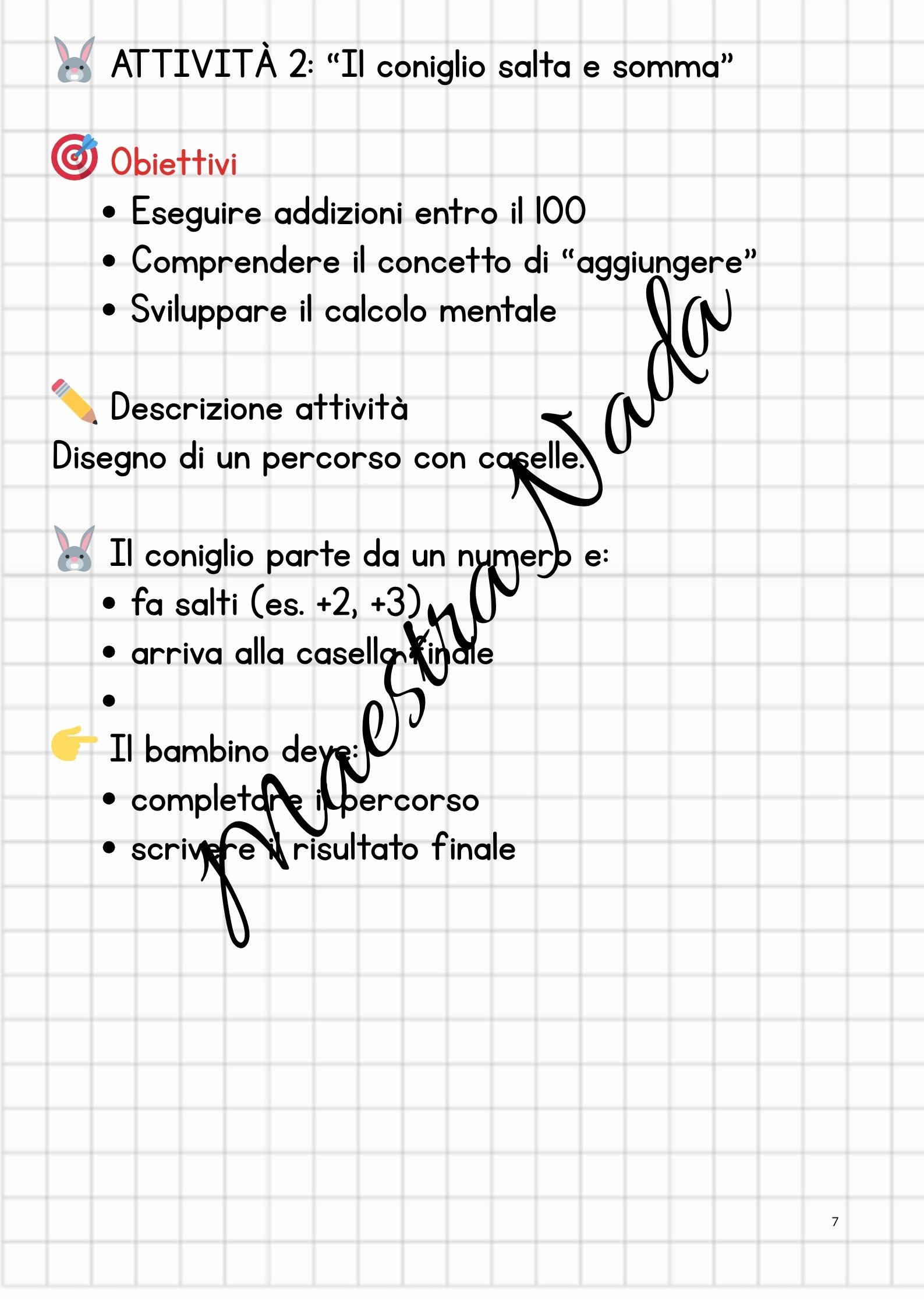 ATTIVITÀ 2: “Il coniglio salta e somma”

Obiettivi
• Eseguire addizioni entro il 100
• Comprendere il concetto di “aggiungere”
• Sviluppare il calcolo mentale

Descrizione attività
Disegno di un percorso con caselle.

Il coniglio parte da un numero e:
• fa salti (es. +2, +3)
• arriva alla casella finale
•

Il bambino deve:
• completare il percorso
• scrivere il risultato finale

Maestra Nada

7